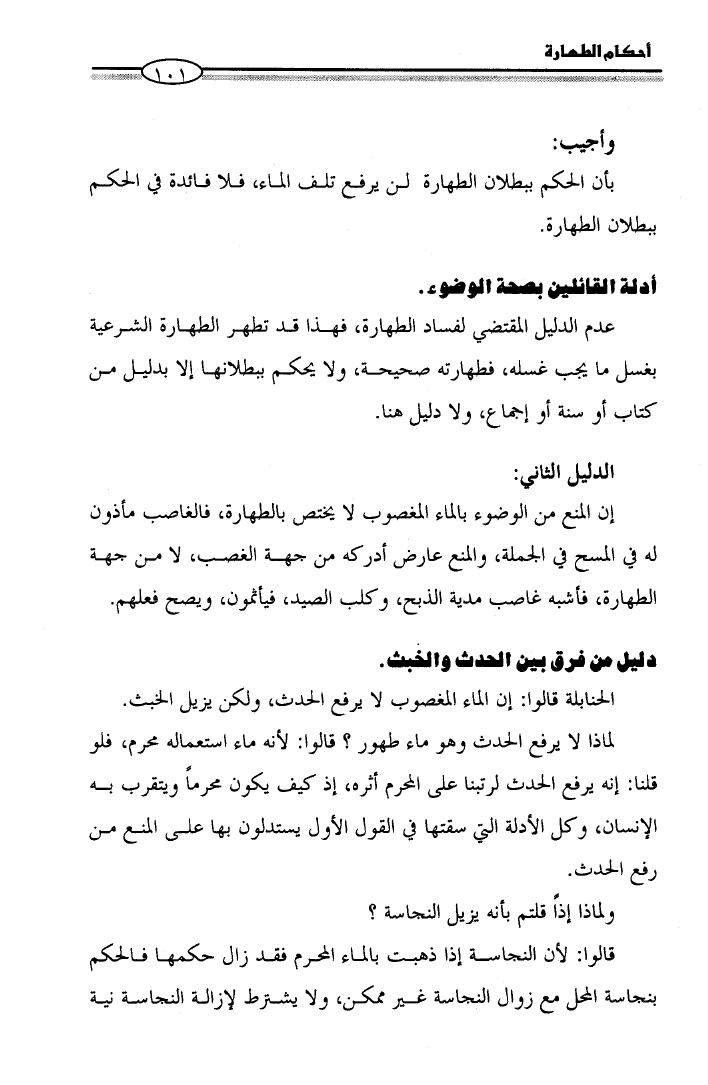 أحكام الطهارة

١٠١

وأجيب:

بأن الحكم ببطلان الطهارة لن يرفع تلف الماء، فلا فائدة في الحكم ببطلان الطهارة.

أدلة القائلين بصحة الوضوء.

عدم الدليل المقتضي لفساد الطهارة، فهذا قد تطهر الطهارة الشرعية بغسل ما يجب غسله، فطهارته صحيحة، ولا يحكم ببطلانها إلا بدليل من كتاب أو سنة أو إجماع، ولا دليل هنا.

الدليل الثاني:

إن المنع من الوضوء بالماء المغصوب لا يختص بالطهارة، فالغاصب مأذون له في المسح في الجملة، والمنع عارض أدركه من جهة الغصب، لا من جهة الطهارة، فأشبه غاصب مدية الذبح، وكلب الصيد، فيأثمون، ويصح فعلهم.

دليل من فرق بين الحدث والخبث.

الحنابلة قالوا: إن الماء المغصوب لا يرفع الحدث، ولكن يزيل الخبث.

لماذا لا يرفع الحدث وهو ماء طهور ؟ قالوا: لأنه ماء استعماله محرم، فلو قلنا: إنه يرفع الحدث لرتبنا على المحرم أثره، إذ كيف يكون محرماً ويتقرب به الإنسان، وكل الأدلة التي سقتها في القول الأول يستدلون بها على المنع من رفع الحدث.

ولماذا إذاً قلتم بأنه يزيل النجاسة ؟

قالوا: لأن النجاسة إذا ذهبت بالماء المحرم فقد زال حكمها فالحكم بنجاسة المحل مع زوال النجاسة غير ممكن، ولا يشترط لإزالة النجاسة نية